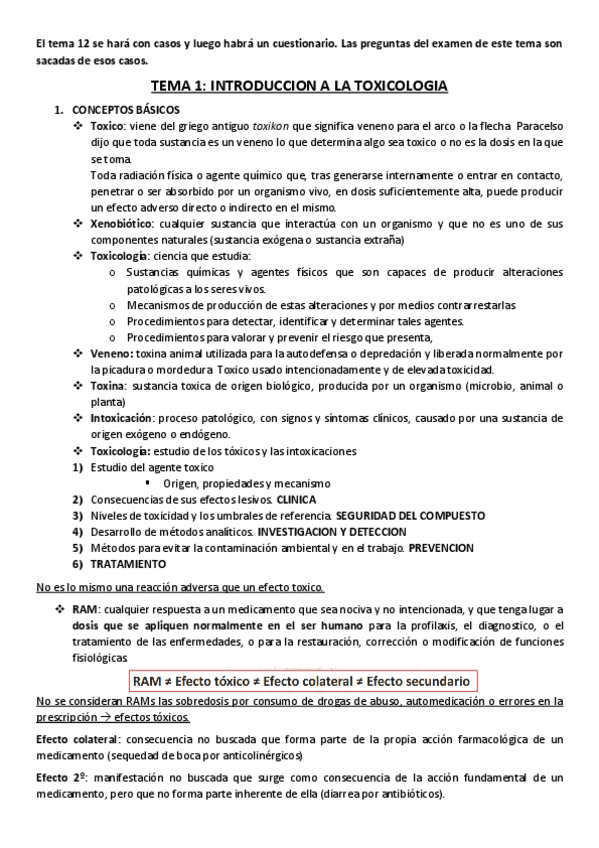 El tema 12 se hará con casos y luego habrá un cuestionario. Las preguntas del examen de este tema son sacadas de esos casos.

TEMA 1: INTRODUCCION A LA TOXICOLOGIA

1. CONCEPTOS BÁSICOS

❖ Toxico: viene del griego antiguo toxikon que significa veneno para el arco o la flecha Paracelso dijo que toda sustancia es un veneno lo que determina algo sea toxico o no es la dosis en la que se toma.
Toda radiación física o agente químico que, tras generarse internamente o entrar en contacto, penetrar o ser absorbido por un organismo vivo, en dosis suficientemente alta, puede producir un efecto adverso directo o indirecto en el mismo.

❖ Xenobiótico: cualquier sustancia que interactúa con un organismo y que no es uno de sus componentes naturales (sustancia exógena o sustancia extraña)

❖ Toxicología: ciencia que estudia:
o Sustancias químicas y agentes físicos que son capaces de producir alteraciones patológicas a los seres vivos.
o Mecanismos de producción de estas alteraciones y por medios contrarrestarlas
o Procedimientos para detectar, identificar y determinar tales agentes.
o Procedimientos para valorar y prevenir el riesgo que presenta,

❖ Veneno: toxina animal utilizada para la autodefensa o depredación y liberada normalmente por la picadura o mordedura Toxico usado intencionadamente y de elevada toxicidad.

❖ Toxina: sustancia toxica de origen biológico, producida por un organismo (microbio, animal o planta)

❖ Intoxicación: proceso patológico, con signos y síntomas clínicos, causado por una sustancia de origen exógeno o endógeno.

❖ Toxicología: estudio de los tóxicos y las intoxicaciones

1) Estudio del agente toxico
▪ Origen, propiedades y mecanismo
2) Consecuencias de sus efectos lesivos. CLINICA
3) Niveles de toxicidad y los umbrales de referencia. SEGURIDAD DEL COMPUESTO
4) Desarrollo de métodos analíticos. INVESTIGACION Y DETECCION
5) Métodos para evitar la contaminación ambiental y en el trabajo. PREVENCION
6) TRATAMIENTO

No es lo mismo una reacción adversa que un efecto toxico.

❖ RAM: cualquier respuesta a un medicamento que sea nociva y no intencionada, y que tenga lugar a dosis que se apliquen normalmente en el ser humano para la profilaxis, el diagnostico, o el tratamiento de las enfermedades, o para la restauración, corrección o modificación de funciones fisiológicas

RAM ≠ Efecto tóxico ≠ Efecto colateral ≠ Efecto secundario

No se consideran RAMs las sobredosis por consumo de drogas de abuso, automedicación o errores en la prescripción → efectos tóxicos.

Efecto colateral: consecuencia no buscada que forma parte de la propia acción farmacológica de un medicamento (sequedad de boca por anticolinérgicos)

Efecto 2º: manifestación no buscada que surge como consecuencia de la acción fundamental de un medicamento, pero que no forma parte inherente de ella (diarrea por antibióticos).